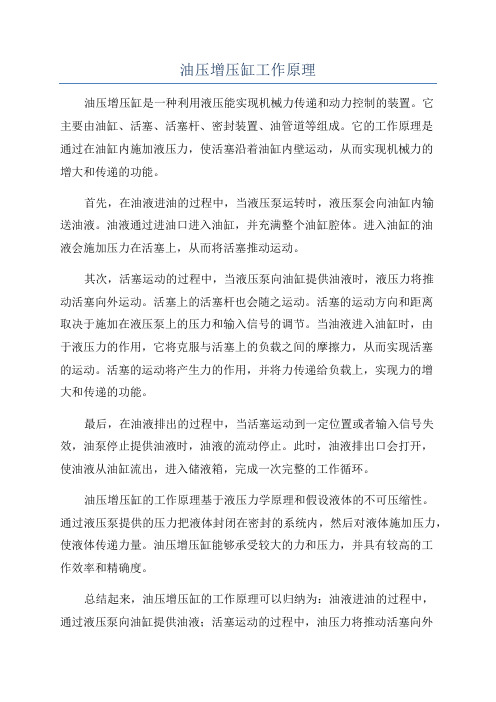 油压增压缸工作原理

油压增压缸是一种利用液压能实现机械力传递和动力控制的装置。它主要由油缸、活塞、活塞杆、密封装置、油管道等组成。它的工作原理是通过在油缸内施加液压力，使活塞沿着油缸内壁运动，从而实现机械力的增大和传递的功能。

首先，在油液进油的过程中，当液压泵运转时，液压泵会向油缸内输送油液。油液通过进油口进入油缸，并充满整个油缸腔体。进入油缸的油液会施加压力在活塞上，从而将活塞推动运动。

其次，活塞运动的过程中，当液压泵向油缸提供油液时，液压力将推动活塞向外运动。活塞上的活塞杆也会随之运动。活塞的运动方向和距离取决于施加在液压泵上的压力和输入信号的调节。当油液进入油缸时，由于液压力的作用，它将克服与活塞上的负载之间的摩擦力，从而实现活塞的运动。活塞的运动将产生力的作用，并将力传递给负载上，实现力的增大和传递的功能。

最后，在油液排出的过程中，当活塞运动到一定位置或者输入信号失效，油泵停止提供油液时，油液的流动停止。此时，油液排出口会打开，使油液从油缸流出，进入储液箱，完成一次完整的工作循环。

油压增压缸的工作原理基于液压力学原理和假设液体的不可压缩性。通过液压泵提供的压力把液体封闭在密封的系统内，然后对液体施加压力，使液体传递力量。油压增压缸能够承受较大的力和压力，并具有较高的工作效率和精确度。

总结起来，油压增压缸的工作原理可以归纳为：油液进油的过程中，通过液压泵向油缸提供油液；活塞运动的过程中，油压力将推动活塞向外